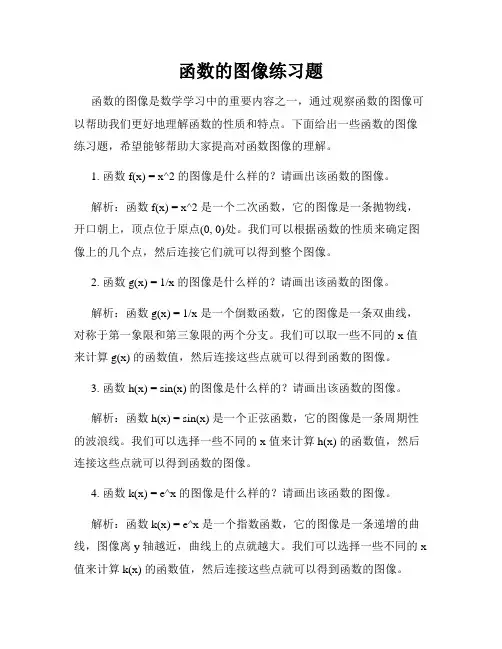 函数的图像练习题

函数的图像是数学学习中的重要内容之一，通过观察函数的图像可以帮助我们更好地理解函数的性质和特点。下面给出一些函数的图像练习题，希望能够帮助大家提高对函数图像的理解。

1. 函数 f(x) = x^2 的图像是什么样的？请画出该函数的图像。

解析：函数 f(x) = x^2 是一个二次函数，它的图像是一条抛物线，开口朝上，顶点位于原点(0, 0)处。我们可以根据函数的性质来确定图像上的几个点，然后连接它们就可以得到整个图像。

2. 函数 g(x) = 1/x 的图像是什么样的？请画出该函数的图像。

解析：函数 g(x) = 1/x 是一个倒数函数，它的图像是一条双曲线，对称于第一象限和第三象限的两个分支。我们可以取一些不同的 x 值来计算 g(x) 的函数值，然后连接这些点就可以得到函数的图像。

3. 函数 h(x) = sin(x) 的图像是什么样的？请画出该函数的图像。

解析：函数 h(x) = sin(x) 是一个正弦函数，它的图像是一条周期性的波浪线。我们可以选择一些不同的 x 值来计算 h(x) 的函数值，然后连接这些点就可以得到函数的图像。

4. 函数 k(x) = e^x 的图像是什么样的？请画出该函数的图像。

解析：函数 k(x) = e^x 是一个指数函数，它的图像是一条递增的曲线，图像离 y 轴越近，曲线上的点就越大。我们可以选择一些不同的 x 值来计算 k(x) 的函数值，然后连接这些点就可以得到函数的图像。